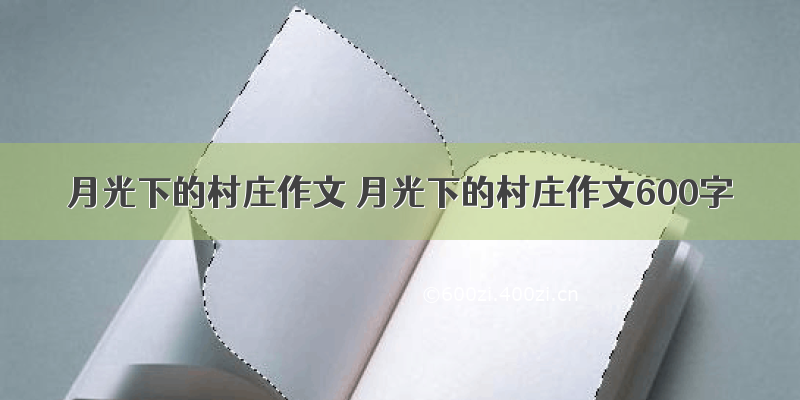 月光下的村庄作文 月光下的村庄作文600字

©600zi.400zi.cn